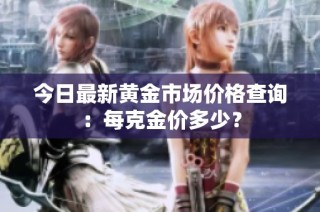 今日最新黄金市场价格查询：每克金价多少？